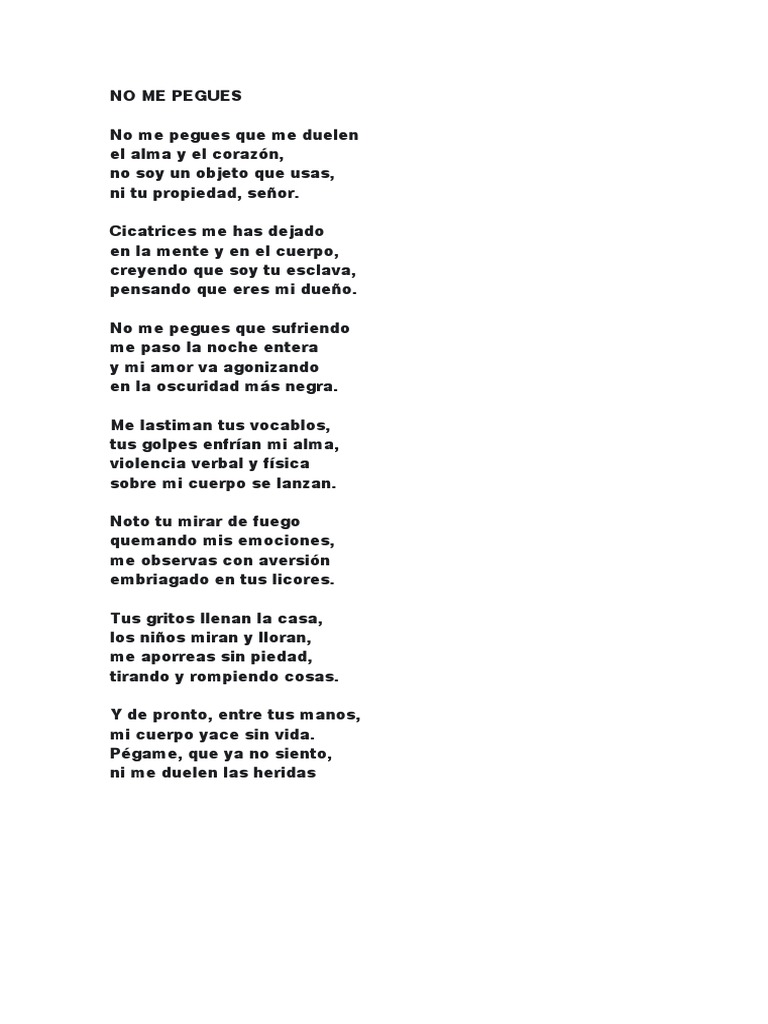 NO ME PEGUES

No me pegues que me duelen
el alma y el corazón,
no soy un objeto que usas,
ni tu propiedad, señor.

Cicatrices me has dejado
en la mente y en el cuerpo,
creyendo que soy tu esclava,
pensando que eres mi dueño.

No me pegues que sufriendo
me paso la noche entera
y mi amor va agonizando
en la oscuridad más negra.

Me lastiman tus vocablos,
tus golpes enfrían mi alma,
violencia verbal y física
sobre mi cuerpo se lanzan.

Noto tu mirar de fuego
quemando mis emociones,
me observas con aversión
embriagado en tus licores.

Tus gritos llenan la casa,
los niños miran y lloran,
me aporreas sin piedad,
tirando y rompiendo cosas.

Y de pronto, entre tus manos,
mi cuerpo yace sin vida.
Pégame, que ya no siento,
ni me duelen las heridas